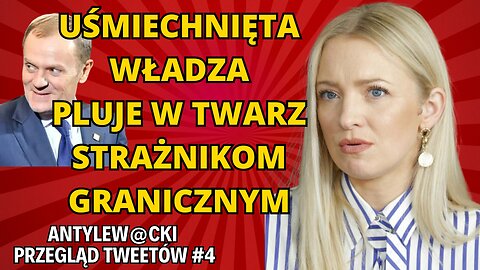 UŚMIECHNIĘTA WŁADZA PLUJE W TWARZ STRAŻNIKOM GRANICZNYM

ANTYLEW@CKI
PRZEGLĄD TWEETÓW #4